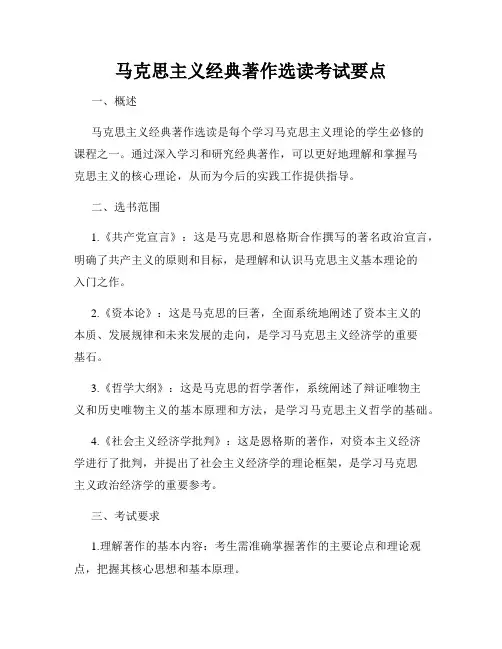 马克思主义经典著作选读考试要点

一、概述

马克思主义经典著作选读是每个学习马克思主义理论的学生必修的课程之一。通过深入学习和研究经典著作，可以更好地理解和掌握马克思主义的核心理论，从而为今后的实践工作提供指导。

二、选书范围

1.《共产党宣言》：这是马克思和恩格斯合作撰写的著名政治宣言，明确了共产主义的原则和目标，是理解和认识马克思主义基本理论的入门之作。

2.《资本论》：这是马克思的巨著，全面系统地阐述了资本主义的本质、发展规律和未来发展的走向，是学习马克思主义经济学的重要基石。

3.《哲学大纲》：这是马克思的哲学著作，系统阐述了辩证唯物主义和历史唯物主义的基本原理和方法，是学习马克思主义哲学的基础。

4.《社会主义经济学批判》：这是恩格斯的著作，对资本主义经济学进行了批判，并提出了社会主义经济学的理论框架，是学习马克思主义政治经济学的重要参考。

三、考试要求

1.理解著作的基本内容：考生需准确掌握著作的主要论点和理论观点，把握其核心思想和基本原理。